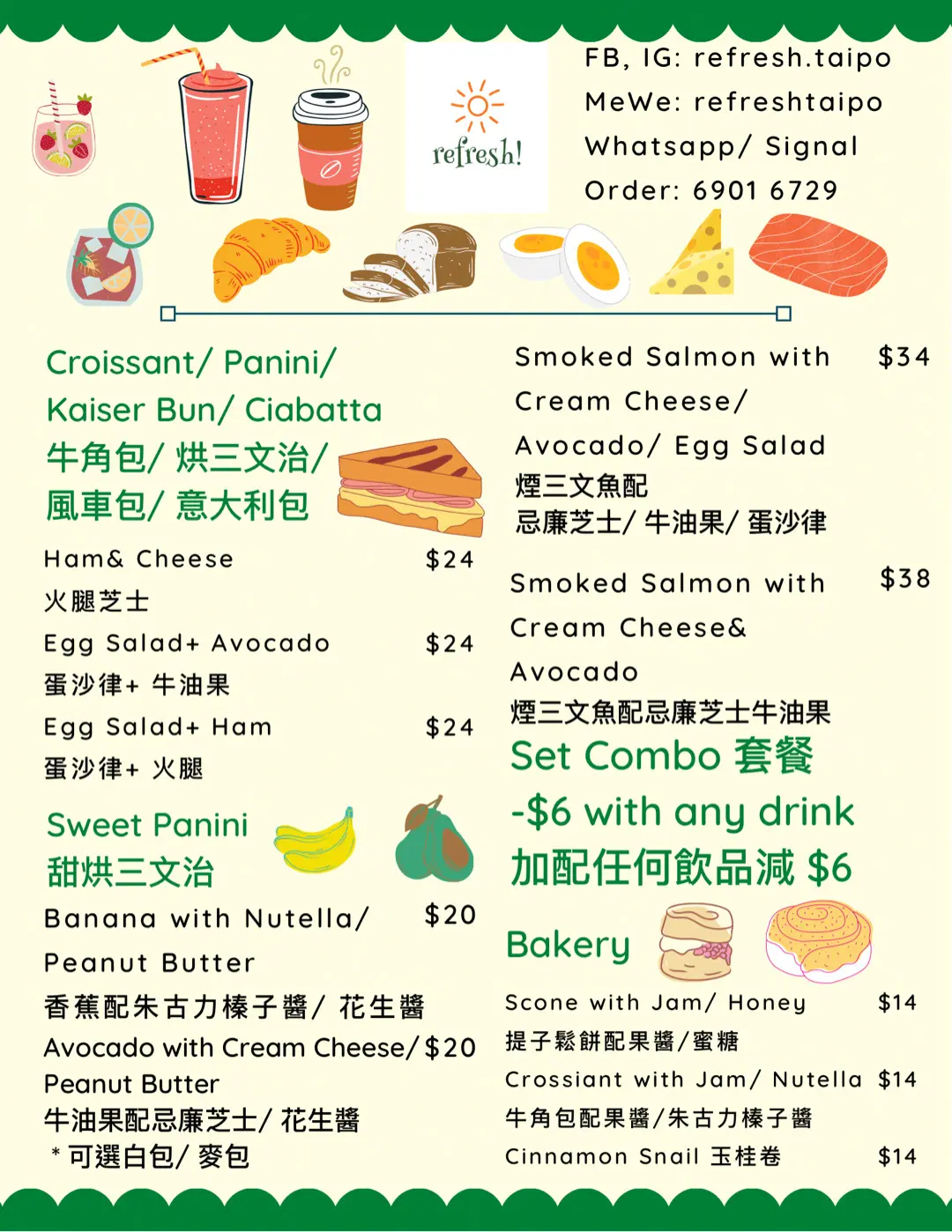 refresh!

FB, IG: refresh.taipo
MeWe: refreshtaipo
Whatsapp/ Signal
Order: 6901 6729

Croissant/ Panini/ Kaiser Bun/ Ciabatta
牛角包/ 烘三文治/ 風車包/ 意大利包

Ham& Cheese $24
火腿芝士
Egg Salad+ Avocado $24
蛋沙律+ 牛油果
Egg Salad+ Ham $24
蛋沙律+ 火腿

Sweet Panini
甜烘三文治

Banana with Nutella/ Peanut Butter $20
香蕉配朱古力榛子醬/ 花生醬
Avocado with Cream Cheese/ Peanut Butter $20
牛油果配忌廉芝士/ 花生醬
* 可選白包/ 麥包

Smoked Salmon with Cream Cheese/ Avocado/ Egg Salad $34
煙三文魚配
忌廉芝士/ 牛油果/ 蛋沙律

Smoked Salmon with Cream Cheese& Avocado $38
煙三文魚配忌廉芝士牛油果

Set Combo 套餐
-$6 with any drink
加配任何飲品減 $6

Bakery

Scone with Jam/ Honey $14
提子鬆餅配果醬/蜜糖
Crossiant with Jam/ Nutella $14
牛角包配果醬/朱古力榛子醬
Cinnamon Snail 玉桂卷 $14